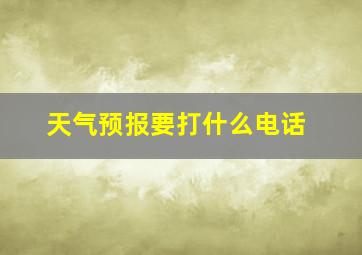 天气预报要打什么电话